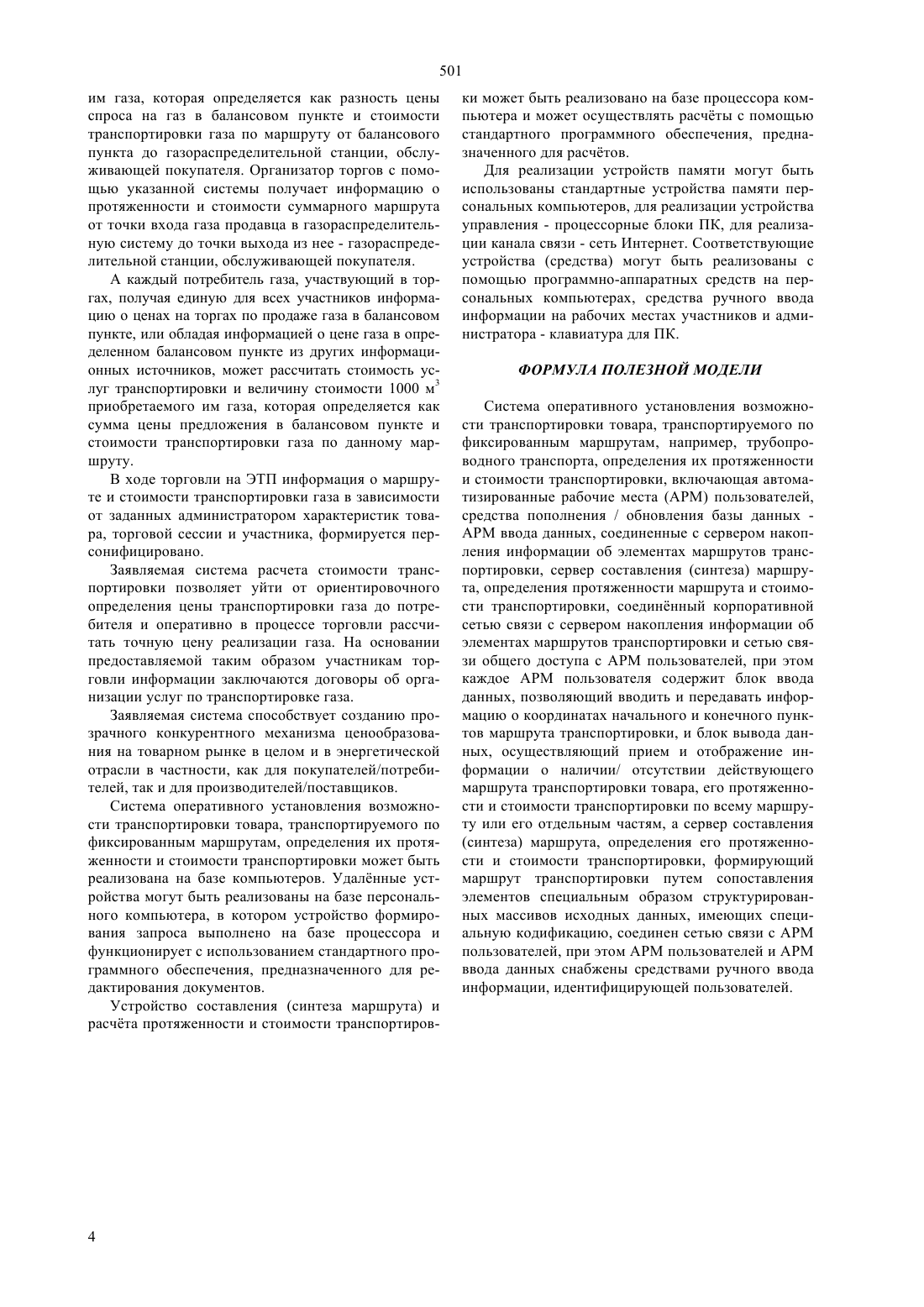 501

им газа, которая определяется как разность цены спроса на газ в балансовом пункте и стоимости транспортировки газа по маршруту от балансового пункта до газораспределительной станции, обслуживающей покупателя. Организатор торгов с помощью указанной системы получает информацию о протяженности и стоимости суммарного маршрута от точки входа газа продавца в газораспределительную систему до точки выхода из нее - газораспределительной станции, обслуживающей покупателя.

А каждый потребитель газа, участвующий в торгах, получая единую для всех участников информацию о ценах на торгах по продаже газа в балансовом пункте, или обладая информацией о цене газа в определенном балансовом пункте из других информационных источников, может рассчитать стоимость услуг транспортировки и величину стоимости 1000 м$^3$ приобретаемого им газа, которая определяется как сумма цены предложения в балансовом пункте и стоимости транспортировки газа по данному маршруту.

В ходе торговли на ЭТП информация о маршруте и стоимости транспортировки газа в зависимости от заданных администратором характеристик товара, торговой сессии и участника, формируется персонифицировано.

Заявляемая система расчета стоимости транспортировки позволяет уйти от ориентировочного определения цены транспортировки газа до потребителя и оперативно в процессе торговли рассчитать точную цену реализации газа. На основании предоставляемой таким образом участникам торговли информации заключаются договоры об организации услуг по транспортировке газа.

Заявляемая система способствует созданию прозрачного конкурентного механизма ценообразования на товарном рынке в целом и в энергетической отрасли в частности, как для покупателей/потребителей, так и для производителей/поставщиков.

Система оперативного установления возможности транспортировки товара, транспортируемого по фиксированным маршрутам, определения их протяженности и стоимости транспортировки может быть реализована на базе компьютеров. Удалённые устройства могут быть реализованы на базе персонального компьютера, в котором устройство формирования запроса выполнено на базе процессора и функционирует с использованием стандартного программного обеспечения, предназначенного для редактирования документов.

Устройство составления (синтеза маршрута) и расчёта протяженности и стоимости транспортировки может быть реализовано на базе процессора компьютера и может осуществлять расчёты с помощью стандартного программного обеспечения, предназначенного для расчётов.

Для реализации устройств памяти могут быть использованы стандартные устройства памяти персональных компьютеров, для реализации устройства управления - процессорные блоки ПК, для реализации канала связи - сеть Интернет. Соответствующие устройства (средства) могут быть реализованы с помощью программно-аппаратных средств на персональных компьютерах, средства ручного ввода информации на рабочих местах участников и администратора - клавиатура для ПК.

ФОРМУЛА ПОЛЕЗНОЙ МОДЕЛИ

Система оперативного установления возможности транспортировки товара, транспортируемого по фиксированным маршрутам, например, трубопроводного транспорта, определения их протяженности и стоимости транспортировки, включающая автоматизированные рабочие места (АРМ) пользователей, средства пополнения / обновления базы данных - АРМ ввода данных, соединенные с сервером накопления информации об элементах маршрутов транспортировки, сервер составления (синтеза) маршрута, определения протяженности маршрута и стоимости транспортировки, соединённый корпоративной сетью связи с сервером накопления информации об элементах маршрутов транспортировки и сетью связи общего доступа с АРМ пользователей, при этом каждое АРМ пользователя содержит блок ввода данных, позволяющий вводить и передавать информацию о координатах начального и конечного пунктов маршрута транспортировки, и блок вывода данных, осуществляющий прием и отображение информации о наличии/ отсутствии действующего маршрута транспортировки товара, его протяженности и стоимости транспортировки по всему маршруту или его отдельным частям, а сервер составления (синтеза) маршрута, определения его протяженности и стоимости транспортировки, формирующий маршрут транспортировки путем сопоставления элементов специальным образом структурированных массивов исходных данных, имеющих специальную кодификацию, соединен сетью связи с АРМ пользователей, при этом АРМ пользователей и АРМ ввода данных снабжены средствами ручного ввода информации, идентифицирующей пользователей.

4